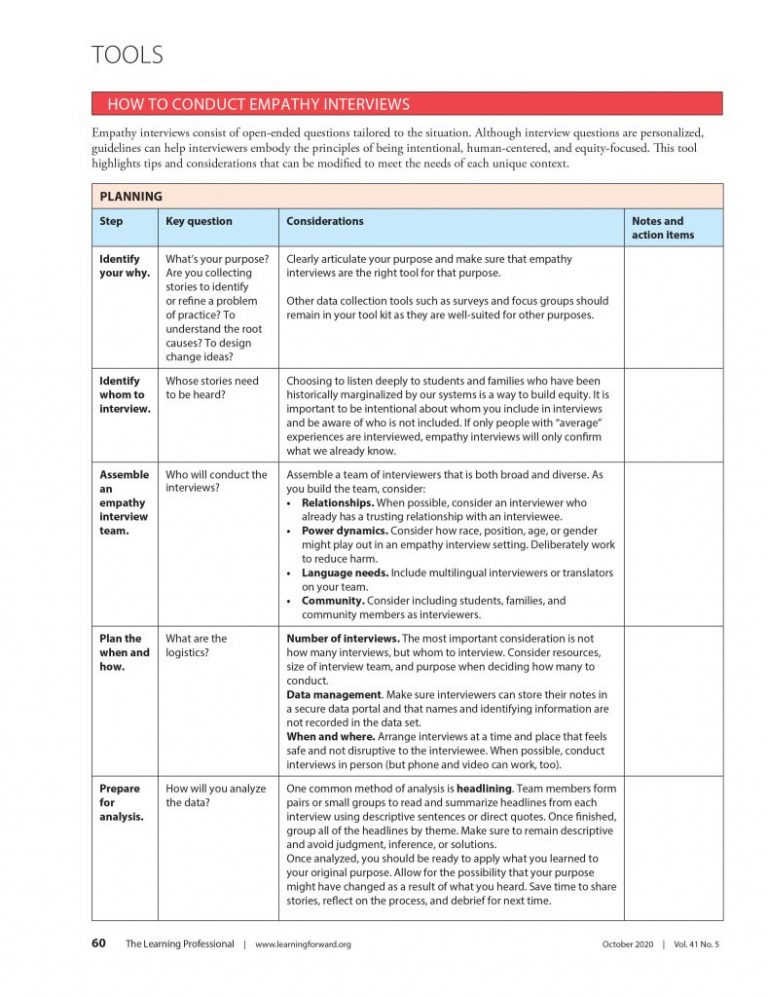 TOOLS

HOW TO CONDUCT EMPATHY INTERVIEWS

Empathy interviews consist of open-ended questions tailored to the situation. Although interview questions are personalized, guidelines can help interviewers embody the principles of being intentional, human-centered, and equity-focused. This tool highlights tips and considerations that can be modified to meet the needs of each unique context.

PLANNING

| Step | Key question | Considerations | Notes and action items |
|---|---|---|---|
| Identify your why. | What's your purpose? Are you collecting stories to identify or refine a problem of practice? To understand the root causes? To design change ideas? | Clearly articulate your purpose and make sure that empathy interviews are the right tool for that purpose. Other data collection tools such as surveys and focus groups should remain in your tool kit as they are well-suited for other purposes. | |
| Identify whom to interview. | Whose stories need to be heard? | Choosing to listen deeply to students and families who have been historically marginalized by our systems is a way to build equity. It is important to be intentional about whom you include in interviews and be aware of who is not included. If only people with "average" experiences are interviewed, empathy interviews will only confirm what we already know. | |
| Assemble an empathy interview team. | Who will conduct the interviews? | Assemble a team of interviewers that is both broad and diverse. As you build the team, consider: • Relationships. When possible, consider an interviewer who already has a trusting relationship with an interviewee. • Power dynamics. Consider how race, position, age, or gender might play out in an empathy interview setting. Deliberately work to reduce harm. • Language needs. Include multilingual interviewers or translators on your team. • Community. Consider including students, families, and community members as interviewers. | |
| Plan the when and how. | What are the logistics? | Number of interviews. The most important consideration is not how many interviews, but whom to interview. Consider resources, size of interview team, and purpose when deciding how many to conduct. Data management. Make sure interviewers can store their notes in a secure data portal and that names and identifying information are not recorded in the data set. When and where. Arrange interviews at a time and place that feels safe and not disruptive to the interviewee. When possible, conduct interviews in person (but phone and video can work, too). | |
| Prepare for analysis. | How will you analyze the data? | One common method of analysis is headlining. Team members form pairs or small groups to read and summarize headlines from each interview using descriptive sentences or direct quotes. Once finished, group all of the headlines by theme. Make sure to remain descriptive and avoid judgment, inference, or solutions. Once analyzed, you should be ready to apply what you learned to your original purpose. Allow for the possibility that your purpose might have changed as a result of what you heard. Save time to share stories, reflect on the process, and debrief for next time. | |

60 The Learning Professional | www.learningforward.org October 2020 | Vol. 41 No. 5